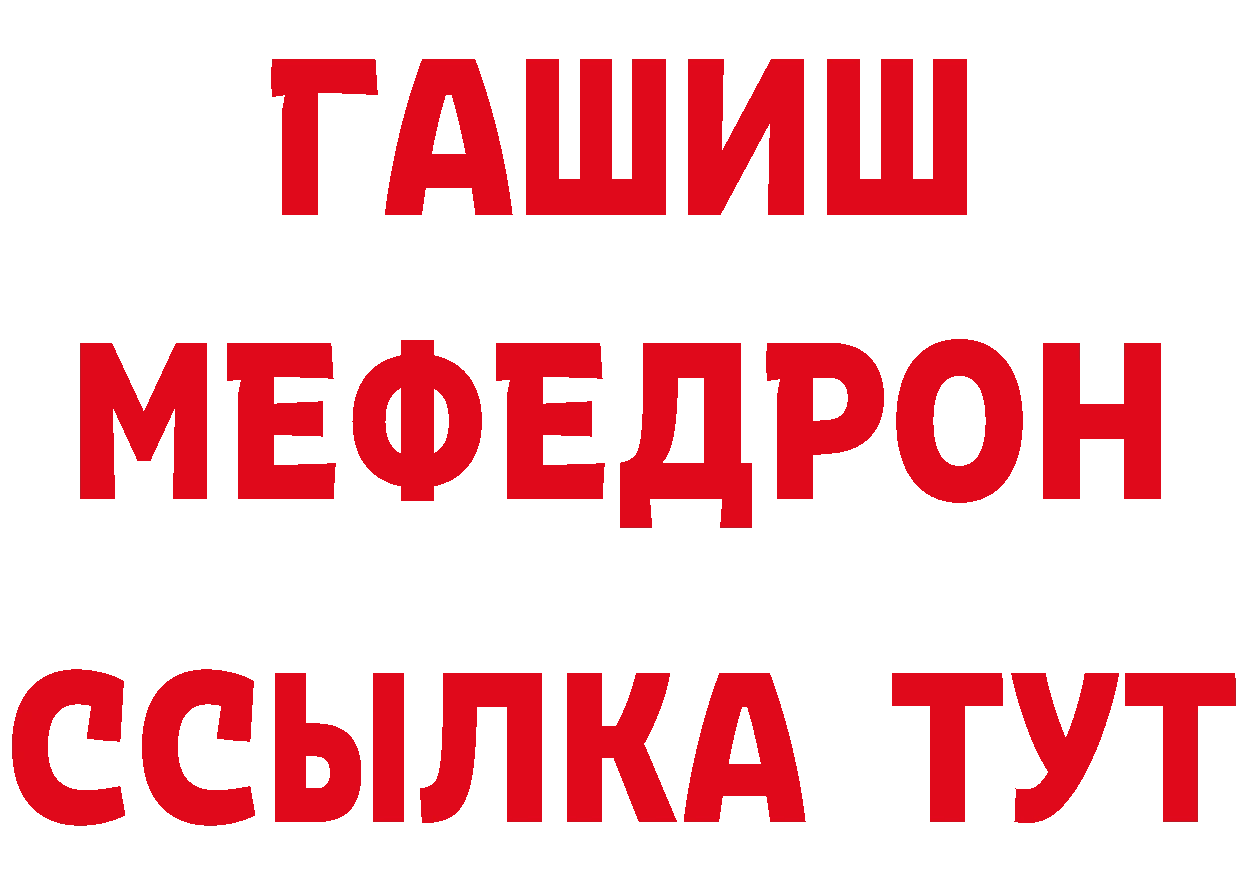 ГАШИШ
МЕФЕДРОН
ССЫЛКА ТУТ